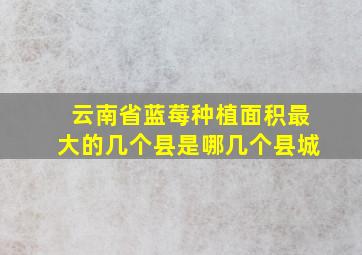 云南省蓝莓种植面积最大的几个县是哪几个县城